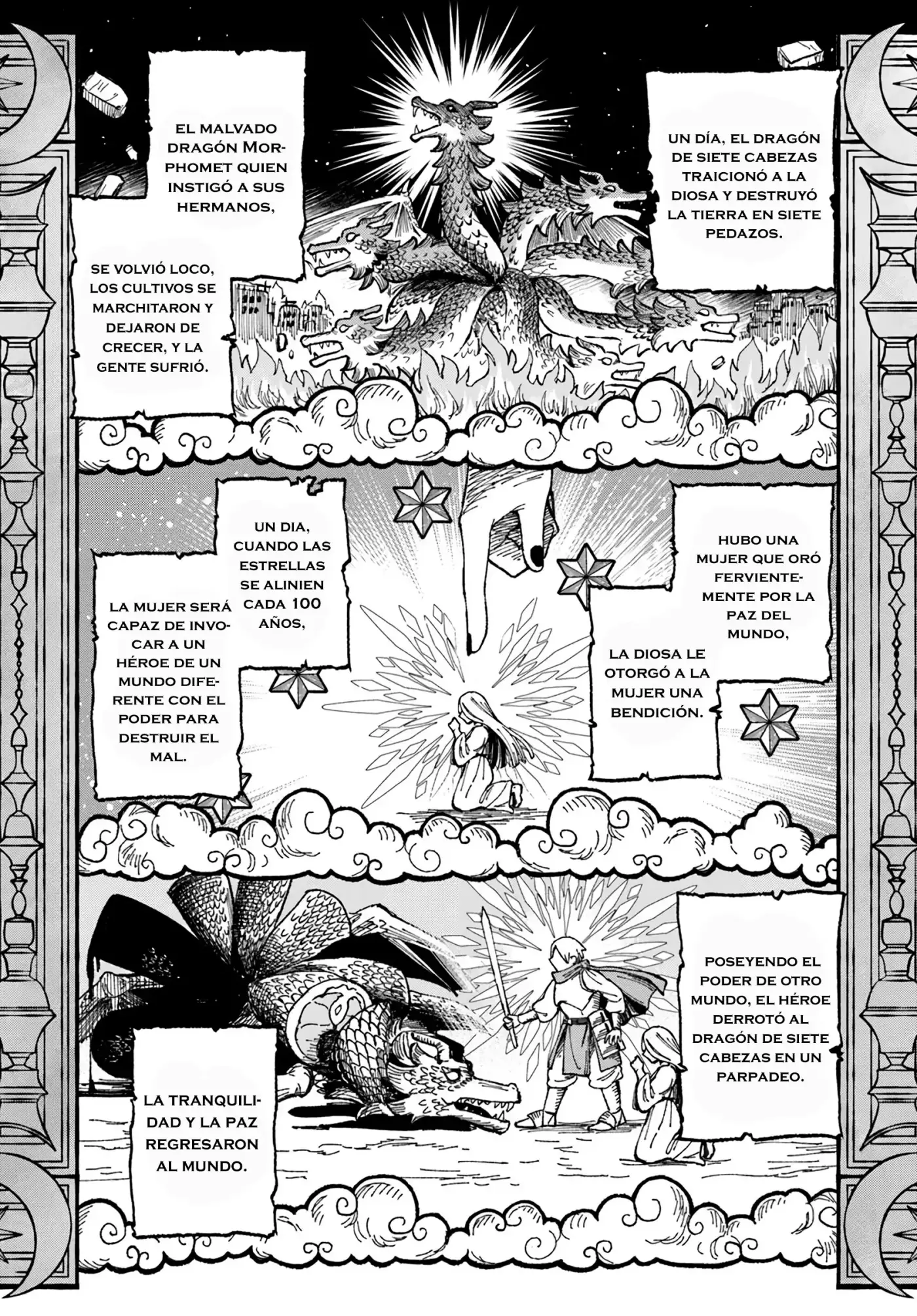 UN DÍA, EL DRAGÓN DE SIETE CABEZAS TRAICIONÓ A LA DIOSA Y DESTRUYÓ LA TIERRA EN SIETE PEDAZOS.

EL MALVADO DRAGÓN MORPHOMET QUIEN INSTIGÓ A SUS HERMANOS,

SE VOLVIÓ LOCO, LOS CULTIVOS SE MARCHITARON Y DEJARON DE CRECER, Y LA GENTE SUFRIÓ.

HUBO UNA MUJER QUE ORÓ FERVIENTEMENTE POR LA PAZ DEL MUNDO,

LA DIOSA LE OTORGÓ A LA MUJER UNA BENDICIÓN.

UN DIA, CUANDO LAS ESTRELLAS SE ALINIEN CADA 100 AÑOS,

LA MUJER SERÁ CAPAZ DE INVOCAR A UN HÉROE DE UN MUNDO DIFERENTE CON EL PODER PARA DESTRUIR EL MAL.

POSEYENDO EL PODER DE OTRO MUNDO, EL HÉROE DERROTÓ AL DRAGÓN DE SIETE CABEZAS EN UN PARPADEO.

LA TRANQUILIDAD Y LA PAZ REGRESARON AL MUNDO.